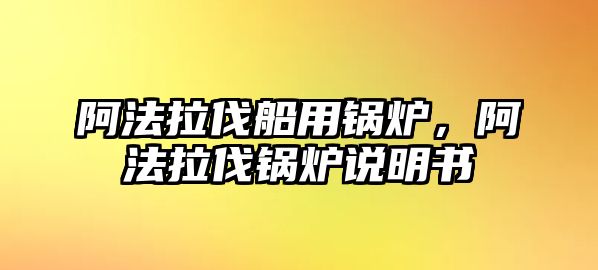 阿法拉伐船用锅炉，阿法拉伐锅炉说明书